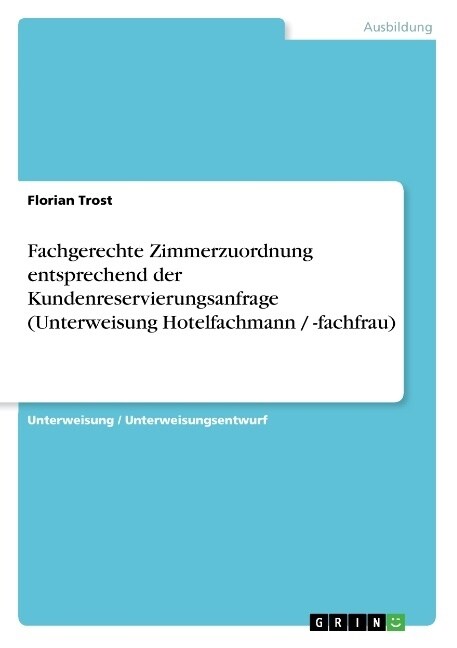 Ausbildung

Florian Trost

Fachgerechte Zimmerzuordnung entsprechend der Kundenreservierungsanfrage (Unterweisung Hotelfachmann / -fachfrau)

Unterweisung / Unterweisungsentwurf

GRIN